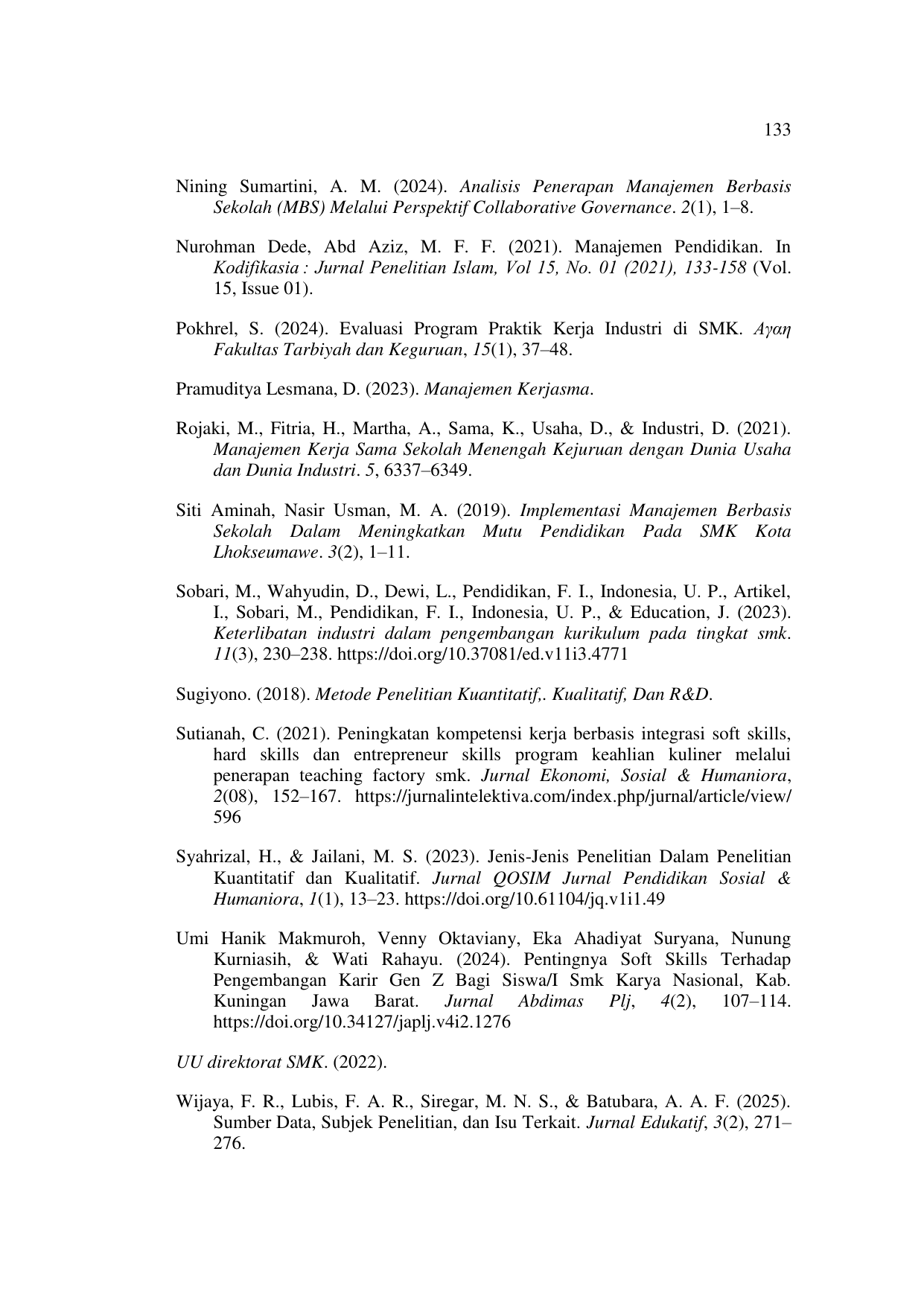 133

Nining Sumartini, A. M. (2024). Analisis Penerapan Manajemen Berbasis Sekolah (MBS) Melalui Perspektif Collaborative Governance. 2(1), 1–8.

Nurohman Dede, Abd Aziz, M. F. F. (2021). Manajemen Pendidikan. In Kodifikasia : Jurnal Penelitian Islam, Vol 15, No. 01 (2021), 133-158 (Vol. 15, Issue 01).

Pokhrel, S. (2024). Evaluasi Program Praktik Kerja Industri di SMK. Αγαη Fakultas Tarbiyah dan Keguruan, 15(1), 37–48.

Pramuditya Lesmana, D. (2023). Manajemen Kerjasma.

Rojaki, M., Fitria, H., Martha, A., Sama, K., Usaha, D., & Industri, D. (2021). Manajemen Kerja Sama Sekolah Menengah Kejuruan dengan Dunia Usaha dan Dunia Industri. 5, 6337–6349.

Siti Aminah, Nasir Usman, M. A. (2019). Implementasi Manajemen Berbasis Sekolah Dalam Meningkatkan Mutu Pendidikan Pada SMK Kota Lhokseumawe. 3(2), 1–11.

Sobari, M., Wahyudin, D., Dewi, L., Pendidikan, F. I., Indonesia, U. P., Artikel, I., Sobari, M., Pendidikan, F. I., Indonesia, U. P., & Education, J. (2023). Keterlibatan industri dalam pengembangan kurikulum pada tingkat smk. 11(3), 230–238. https://doi.org/10.37081/ed.v11i3.4771

Sugiyono. (2018). Metode Penelitian Kuantitatif,. Kualitatif, Dan R&D.

Sutianah, C. (2021). Peningkatan kompetensi kerja berbasis integrasi soft skills, hard skills dan entrepreneur skills program keahlian kuliner melalui penerapan teaching factory smk. Jurnal Ekonomi, Sosial & Humaniora, 2(08), 152–167. https://jurnalintelektiva.com/index.php/jurnal/article/view/596

Syahrizal, H., & Jailani, M. S. (2023). Jenis-Jenis Penelitian Dalam Penelitian Kuantitatif dan Kualitatif. Jurnal QOSIM Jurnal Pendidikan Sosial & Humaniora, 1(1), 13–23. https://doi.org/10.61104/jq.v1i1.49

Umi Hanik Makmuroh, Venny Oktaviany, Eka Ahadiyat Suryana, Nunung Kurniasih, & Wati Rahayu. (2024). Pentingnya Soft Skills Terhadap Pengembangan Karir Gen Z Bagi Siswa/I Smk Karya Nasional, Kab. Kuningan Jawa Barat. Jurnal Abdimas Plj, 4(2), 107–114. https://doi.org/10.34127/japlj.v4i2.1276

UU direktorat SMK. (2022).

Wijaya, F. R., Lubis, F. A. R., Siregar, M. N. S., & Batubara, A. A. F. (2025). Sumber Data, Subjek Penelitian, dan Isu Terkait. Jurnal Edukatif, 3(2), 271–276.